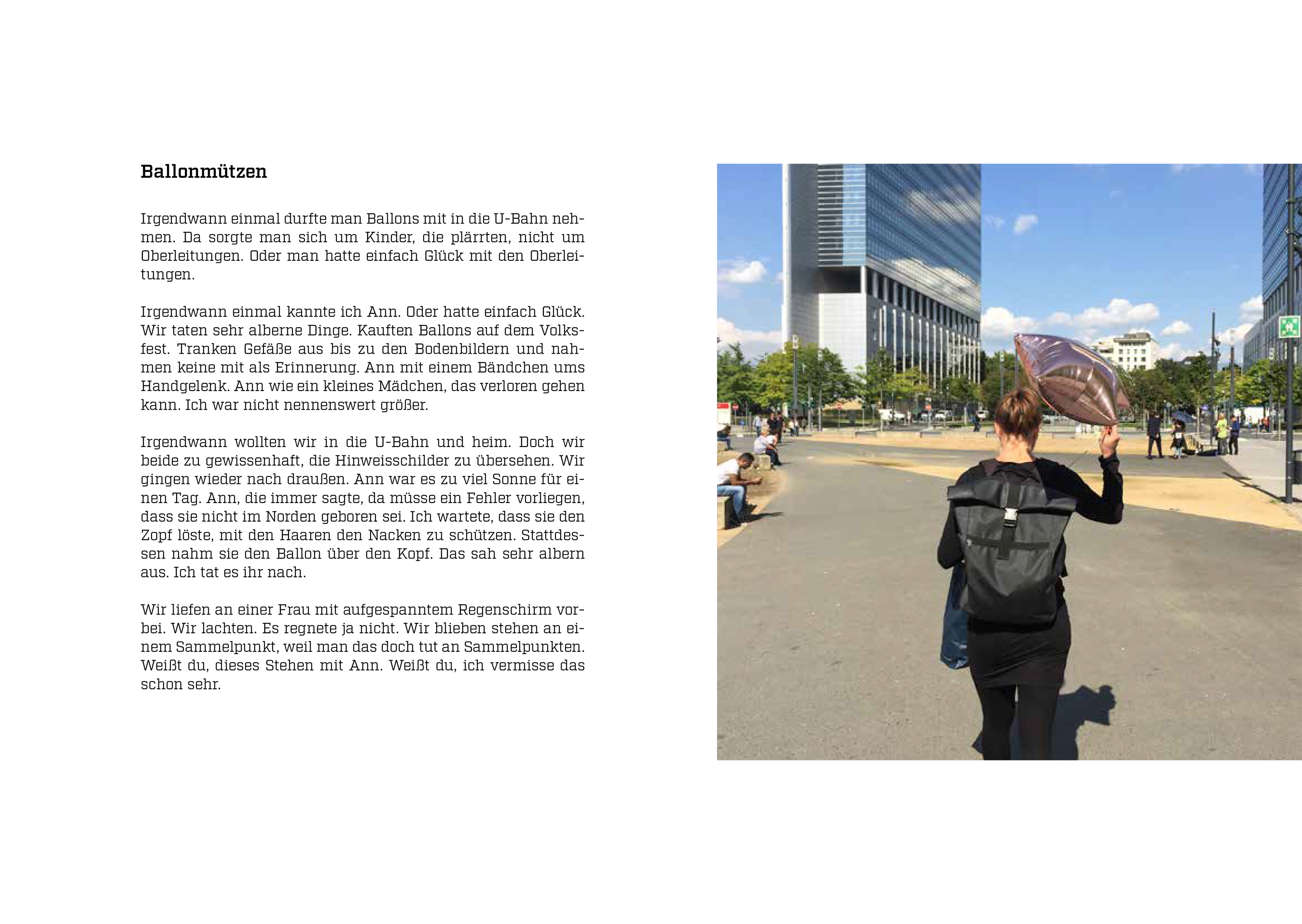 Ballonmützen

Irgendwann einmal durfte man Ballons mit in die U-Bahn nehmen. Da sorgte man sich um Kinder, die plärrten, nicht um Oberleitungen. Oder man hatte einfach Glück mit den Oberleitungen.

Irgendwann einmal kannte ich Ann. Oder hatte einfach Glück. Wir taten sehr alberne Dinge. Kauften Ballons auf dem Volksfest. Tranken Gefäße aus bis zu den Bodenbildern und nahmen keine mit als Erinnerung. Ann mit einem Bändchen ums Handgelenk. Ann wie ein kleines Mädchen, das verloren gehen kann. Ich war nicht nennenswert größer.

Irgendwann wollten wir in die U-Bahn und heim. Doch wir beide zu gewissenhaft, die Hinweisschilder zu übersehen. Wir gingen wieder nach draußen. Ann war es zu viel Sonne für einen Tag. Ann, die immer sagte, da müsse ein Fehler vorliegen, dass sie nicht im Norden geboren sei. Ich wartete, dass sie den Zopf löste, mit den Haaren den Nacken zu schützen. Stattdessen nahm sie den Ballon über den Kopf. Das sah sehr albern aus. Ich tat es ihr nach.

Wir liefen an einer Frau mit aufgespanntem Regenschirm vorbei. Wir lachten. Es regnete ja nicht. Wir blieben stehen an einem Sammelpunkt, weil man das doch tut an Sammelpunkten. Weißt du, dieses Stehen mit Ann. Weißt du, ich vermisse das schon sehr.